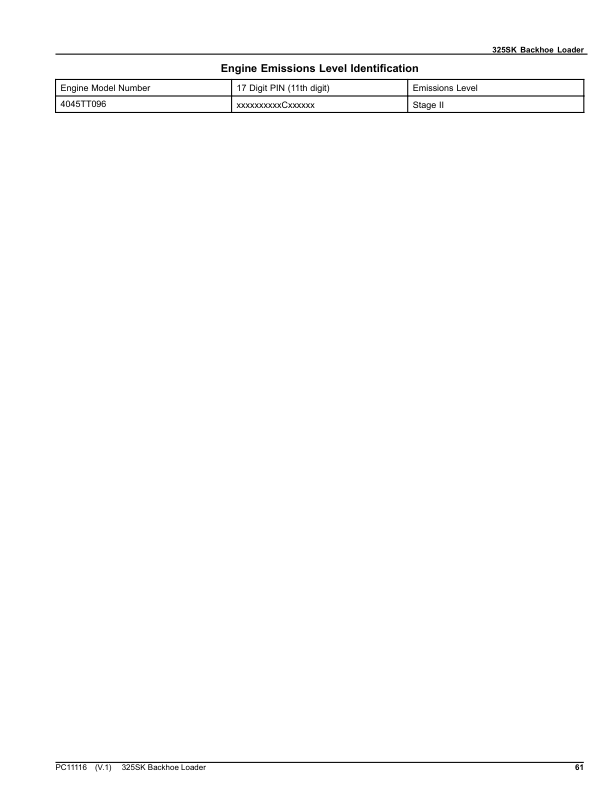 325SK Backhoe Loader

Engine Emissions Level Identification

| Engine Model Number | 17 Digit PIN (11th digit) | Emissions Level |
|---|---|---|
| 4045TT096 | xxxxxxxxxxCxxxxxx | Stage II |

PC11116 (V.1) 325SK Backhoe Loader

61